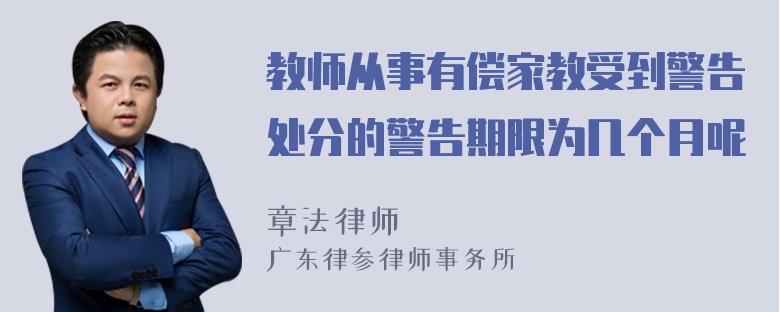 教师从事有偿家教受到警告处分的警告期限为几个月呢

章法律师
广东律参律师事务所